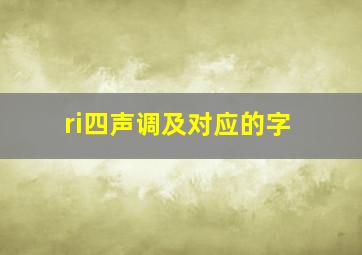 ri四声调及对应的字